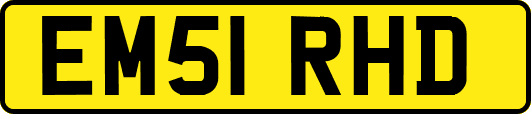 EM51 RHD